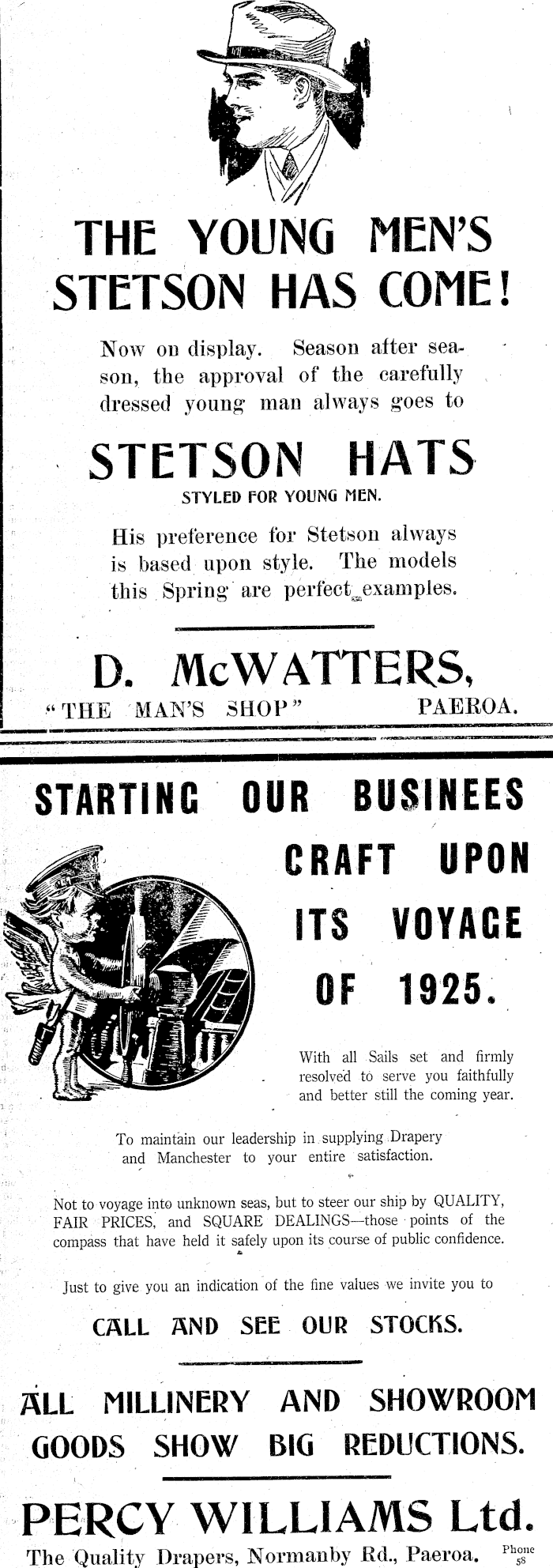 THE YOUNG MEN'S STETSON HAS COME!

Now on display. Season after season, the approval of the carefully dressed young man always goes to

STETSON HATS

STYLED FOR YOUNG MEN.

His preference for Stetson always is based upon style. The models this Spring are perfect examples.

D. McWATTERS,

"THE MAN'S SHOP" PAEROA.

STARTING OUR BUSINEES CRAFT UPON ITS VOYAGE OF 1925.

With all Sails set and firmly resolved to serve you faithfully and better still the coming year.

To maintain our leadership in supplying Drapery and Manchester to your entire satisfaction.

Not to voyage into unknown seas, but to steer our ship by QUALITY, FAIR PRICES, and SQUARE DEALINGS—those points of the compass that have held it safely upon its course of public confidence.

Just to give you an indication of the fine values we invite you to

CALL AND SEE OUR STOCKS.

ALL MILLINERY AND SHOWROOM GOODS SHOW BIG REDUCTIONS.

PERCY WILLIAMS Ltd.

The Quality Drapers, Normanby Rd., Paeroa. Phone 58